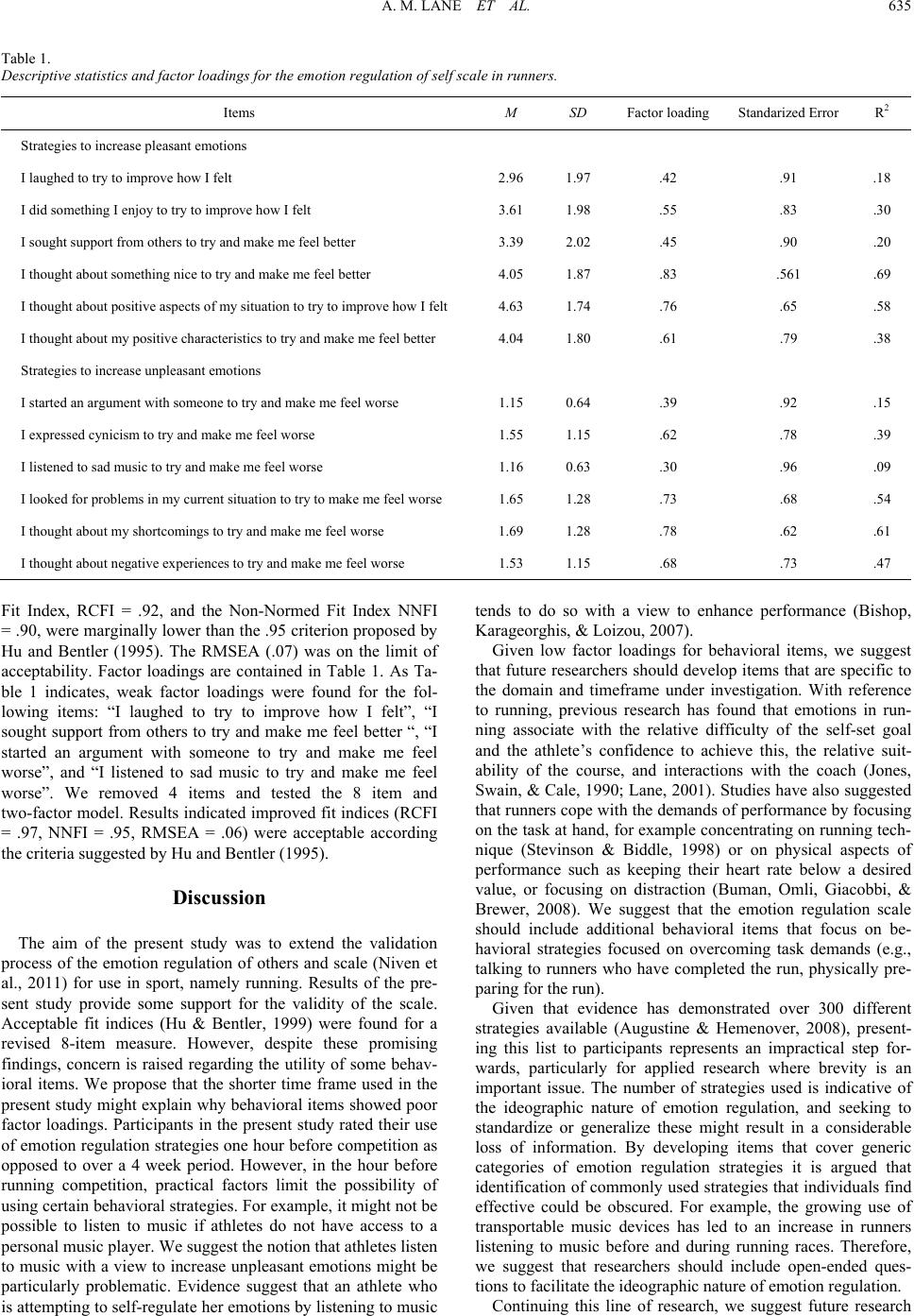 A. M. LANE ET AL. 635

Table 1.
Descriptive statistics and factor loadings for the emotion regulation of self scale in runners.

| Items | M | SD | Factor loading | Standarized Error | $R^2$ |
|---|---|---|---|---|---|
| Strategies to increase pleasant emotions | | | | | |
| I laughed to try to improve how I felt | 2.96 | 1.97 | .42 | .91 | .18 |
| I did something I enjoy to try to improve how I felt | 3.61 | 1.98 | .55 | .83 | .30 |
| I sought support from others to try and make me feel better | 3.39 | 2.02 | .45 | .90 | .20 |
| I thought about something nice to try and make me feel better | 4.05 | 1.87 | .83 | .561 | .69 |
| I thought about positive aspects of my situation to try to improve how I felt | 4.63 | 1.74 | .76 | .65 | .58 |
| I thought about my positive characteristics to try and make me feel better | 4.04 | 1.80 | .61 | .79 | .38 |
| Strategies to increase unpleasant emotions | | | | | |
| I started an argument with someone to try and make me feel worse | 1.15 | 0.64 | .39 | .92 | .15 |
| I expressed cynicism to try and make me feel worse | 1.55 | 1.15 | .62 | .78 | .39 |
| I listened to sad music to try and make me feel worse | 1.16 | 0.63 | .30 | .96 | .09 |
| I looked for problems in my current situation to try to make me feel worse | 1.65 | 1.28 | .73 | .68 | .54 |
| I thought about my shortcomings to try and make me feel worse | 1.69 | 1.28 | .78 | .62 | .61 |
| I thought about negative experiences to try and make me feel worse | 1.53 | 1.15 | .68 | .73 | .47 |

Fit Index, RCFI = .92, and the Non-Normed Fit Index NNFI = .90, were marginally lower than the .95 criterion proposed by Hu and Bentler (1995). The RMSEA (.07) was on the limit of acceptability. Factor loadings are contained in Table 1. As Table 1 indicates, weak factor loadings were found for the following items: “I laughed to try to improve how I felt”, “I sought support from others to try and make me feel better “, “I started an argument with someone to try and make me feel worse”, and “I listened to sad music to try and make me feel worse”. We removed 4 items and tested the 8 item and two-factor model. Results indicated improved fit indices (RCFI = .97, NNFI = .95, RMSEA = .06) were acceptable according the criteria suggested by Hu and Bentler (1995).

Discussion

The aim of the present study was to extend the validation process of the emotion regulation of others and scale (Niven et al., 2011) for use in sport, namely running. Results of the present study provide some support for the validity of the scale. Acceptable fit indices (Hu & Bentler, 1999) were found for a revised 8-item measure. However, despite these promising findings, concern is raised regarding the utility of some behavioral items. We propose that the shorter time frame used in the present study might explain why behavioral items showed poor factor loadings. Participants in the present study rated their use of emotion regulation strategies one hour before competition as opposed to over a 4 week period. However, in the hour before running competition, practical factors limit the possibility of using certain behavioral strategies. For example, it might not be possible to listen to music if athletes do not have access to a personal music player. We suggest the notion that athletes listen to music with a view to increase unpleasant emotions might be particularly problematic. Evidence suggest that an athlete who is attempting to self-regulate her emotions by listening to music tends to do so with a view to enhance performance (Bishop, Karageorghis, & Loizou, 2007).

Given low factor loadings for behavioral items, we suggest that future researchers should develop items that are specific to the domain and timeframe under investigation. With reference to running, previous research has found that emotions in running associate with the relative difficulty of the self-set goal and the athlete’s confidence to achieve this, the relative suitability of the course, and interactions with the coach (Jones, Swain, & Cale, 1990; Lane, 2001). Studies have also suggested that runners cope with the demands of performance by focusing on the task at hand, for example concentrating on running technique (Stevinson & Biddle, 1998) or on physical aspects of performance such as keeping their heart rate below a desired value, or focusing on distraction (Buman, Omli, Giacobbi, & Brewer, 2008). We suggest that the emotion regulation scale should include additional behavioral items that focus on behavioral strategies focused on overcoming task demands (e.g., talking to runners who have completed the run, physically preparing for the run).

Given that evidence has demonstrated over 300 different strategies available (Augustine & Hemenover, 2008), presenting this list to participants represents an impractical step forwards, particularly for applied research where brevity is an important issue. The number of strategies used is indicative of the ideographic nature of emotion regulation, and seeking to standardize or generalize these might result in a considerable loss of information. By developing items that cover generic categories of emotion regulation strategies it is argued that identification of commonly used strategies that individuals find effective could be obscured. For example, the growing use of transportable music devices has led to an increase in runners listening to music before and during running races. Therefore, we suggest that researchers should include open-ended questions to facilitate the ideographic nature of emotion regulation.

Continuing this line of research, we suggest future research